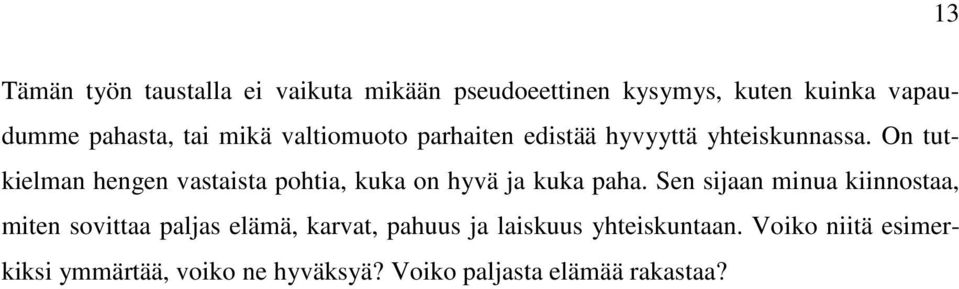 13

Tämän työn taustalla ei vaikuta mikään pseudoeettinen kysymys, kuten kuinka vapaudumme pahasta, tai mikä valtiomuoto parhaiten edistää hyvyyttä yhteiskunnassa. On tutkielman hengen vastaista pohtia, kuka on hyvä ja kuka paha. Sen sijaan minua kiinnostaa, miten sovittaa paljas elämä, karvat, pahuus ja laiskuus yhteiskuntaan. Voiko niitä esimerkiksi ymmärtää, voiko ne hyväksyä? Voiko paljasta elämää rakastaa?